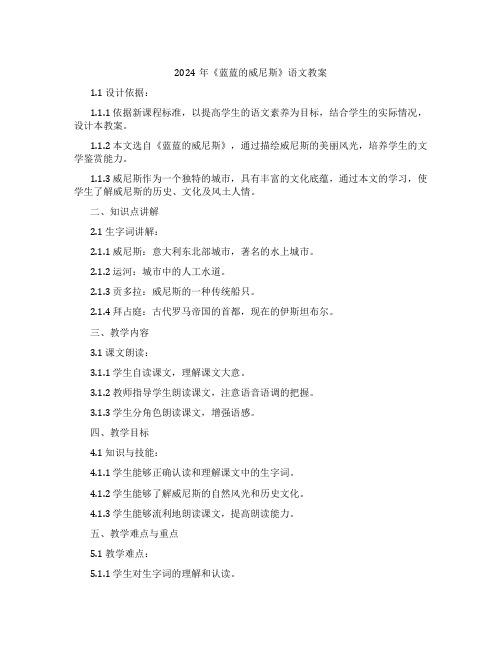 2024 年《蓝蓝的威尼斯》语文教案

1.1 设计依据：

1.1.1 依据新课程标准，以提高学生的语文素养为目标，结合学生的实际情况，设计本教案。

1.1.2 本文选自《蓝蓝的威尼斯》，通过描绘威尼斯的美丽风光，培养学生的文学鉴赏能力。

1.1.3 威尼斯作为一个独特的城市，具有丰富的文化底蕴，通过本文的学习，使学生了解威尼斯的历史、文化及风土人情。

二、知识点讲解

2.1 生字词讲解：

2.1.1 威尼斯：意大利东北部城市，著名的水上城市。

2.1.2 运河：城市中的人工水道。

2.1.3 贡多拉：威尼斯的一种传统船只。

2.1.4 拜占庭：古代罗马帝国的首都，现在的伊斯坦布尔。

三、教学内容

3.1 课文朗读：

3.1.1 学生自读课文，理解课文大意。

3.1.2 教师指导学生朗读课文，注意语音语调的把握。

3.1.3 学生分角色朗读课文，增强语感。

四、教学目标

4.1 知识与技能：

4.1.1 学生能够正确认读和理解课文中的生字词。

4.1.2 学生能够了解威尼斯的自然风光和历史文化。

4.1.3 学生能够流利地朗读课文，提高朗读能力。

五、教学难点与重点

5.1 教学难点：

5.1.1 学生对生字词的理解和认读。